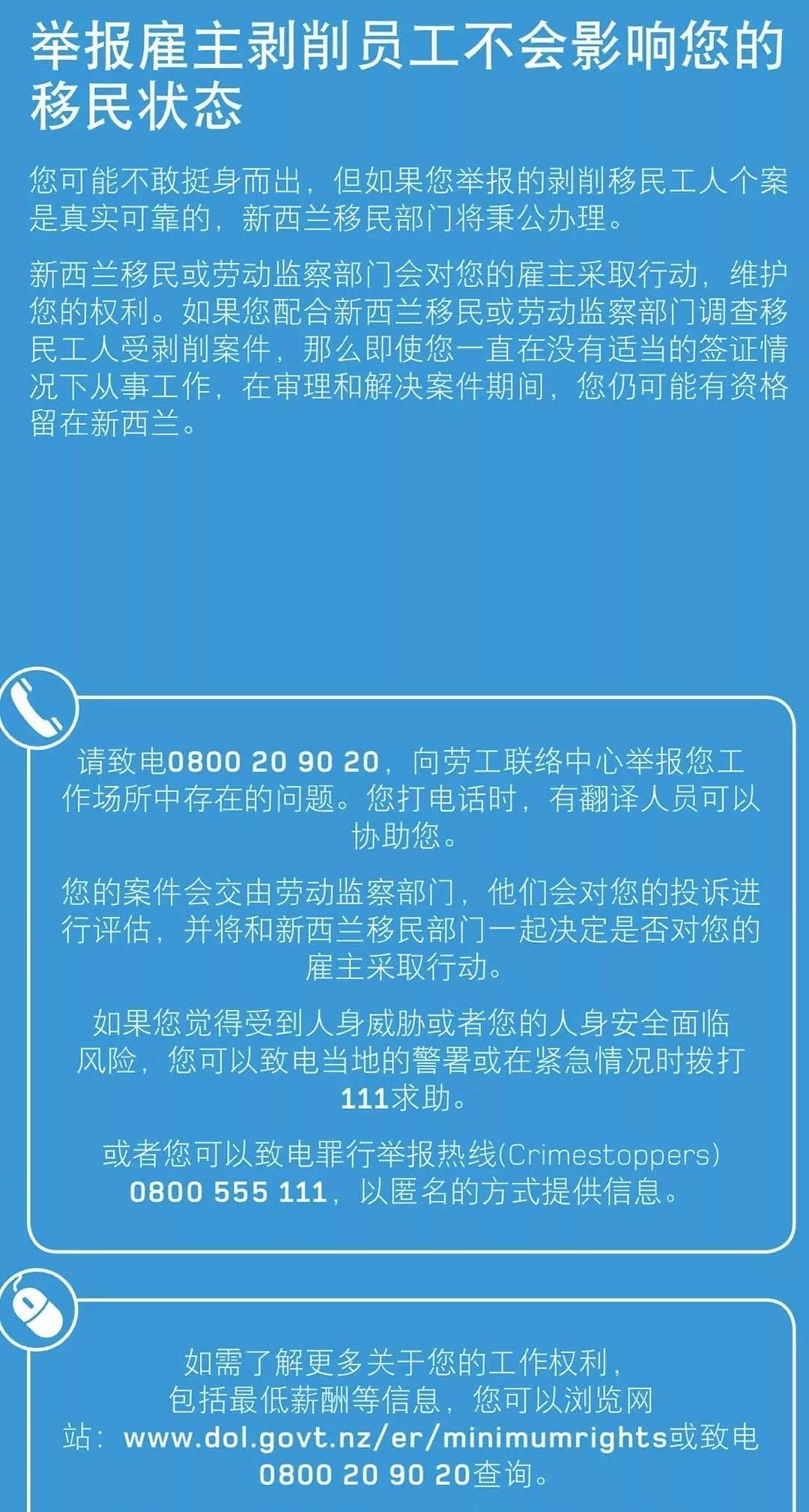 举报雇主剥削员工不会影响您的移民状态

您可能不敢挺身而出，但如果您举报的剥削移民工人个案是真实可靠的，新西兰移民部门将秉公办理。

新西兰移民或劳动监察部门会对您的雇主采取行动，维护您的权利。如果您配合新西兰移民或劳动监察部门调查移民工人受剥削案件，那么即使您一直在没有适当的签证情况下从事工作，在审理和解决案件期间，您仍可能有资格留在新西兰。

请致电0800 20 90 20，向劳工联络中心举报您工作场所中存在的问题。您打电话时，有翻译人员可以协助您。

您的案件会交由劳动监察部门，他们会对您的投诉进行评估，并将和新西兰移民部门一起决定是否对您的雇主采取行动。

如果您觉得受到人身威胁或者您的人身安全面临风险，您可以致电当地的警署或在紧急情况时拨打111求助。

或者您可以致电罪行举报热线(Crimestoppers) 0800 555 111，以匿名的方式提供信息。

如需了解更多关于您的工作权利，包括最低薪酬等信息，您可以浏览网站：www.dol.govt.nz/er/minimumrights或致电0800 20 90 20查询。